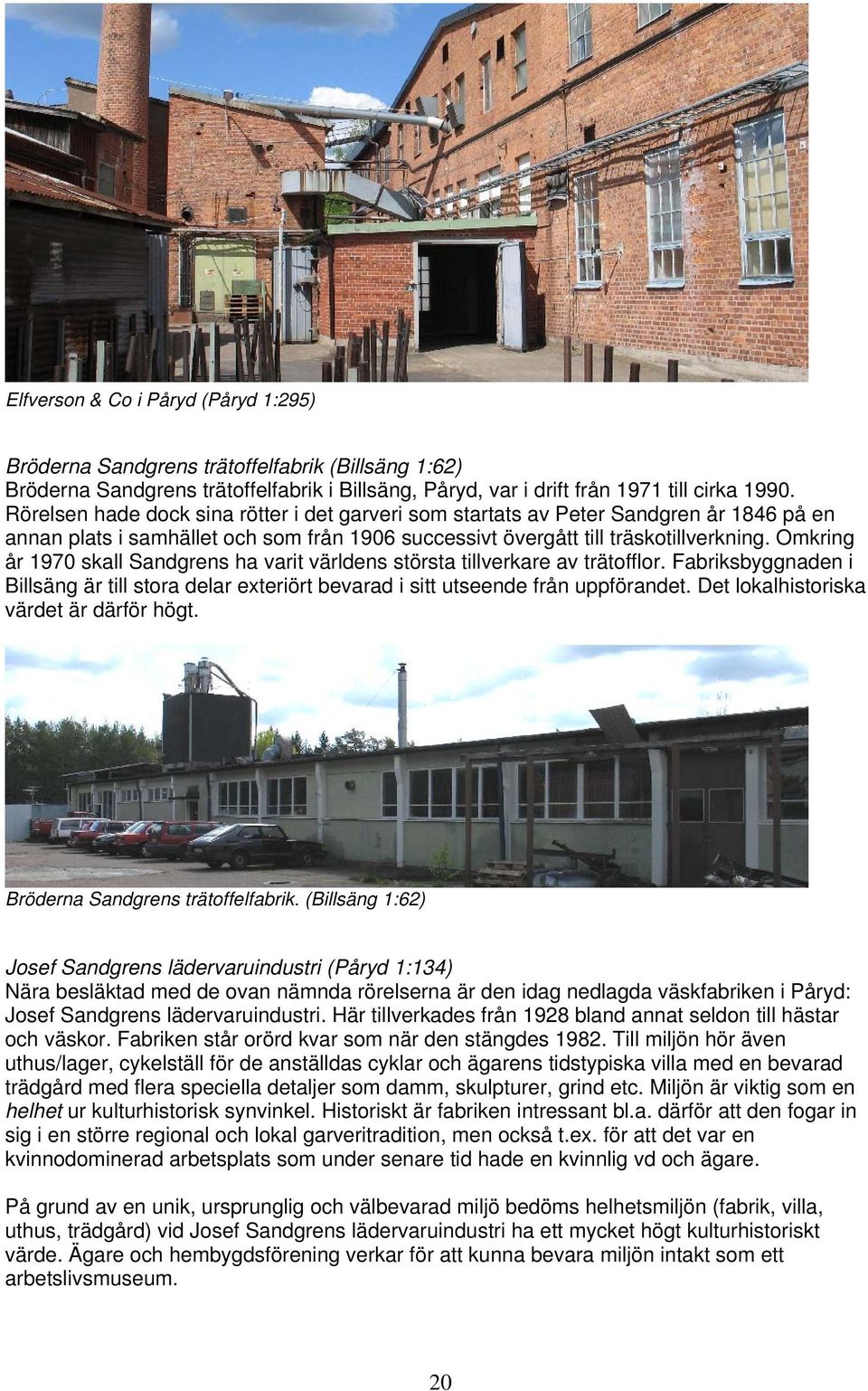 Elfverson & Co i Påryd (Påryd 1:295)

Bröderna Sandgrens trätoffelfabrik (Billsäng 1:62)
Bröderna Sandgrens trätoffelfabrik i Billsäng, Påryd, var i drift från 1971 till cirka 1990. Rörelsen hade dock sina rötter i det garveri som startats av Peter Sandgren år 1846 på en annan plats i samhället och som från 1906 successivt övergått till träskotillverkning. Omkring år 1970 skall Sandgrens ha varit världens största tillverkare av trätofflor. Fabriksbyggnaden i Billsäng är till stora delar exteriört bevarad i sitt utseende från uppförandet. Det lokalhistoriska värdet är därför högt.

Bröderna Sandgrens trätoffelfabrik. (Billsäng 1:62)

Josef Sandgrens lädervaruindustri (Påryd 1:134)
Nära besläktad med de ovan nämnda rörelserna är den idag nedlagda väskfabriken i Påryd: Josef Sandgrens lädervaruindustri. Här tillverkades från 1928 bland annat seldon till hästar och väskor. Fabriken står orörd kvar som när den stängdes 1982. Till miljön hör även uthus/lager, cykelställ för de anställdas cyklar och ägarens tidstypiska villa med en bevarad trädgård med flera speciella detaljer som damm, skulpturer, grind etc. Miljön är viktig som en helhet ur kulturhistorisk synvinkel. Historiskt är fabriken intressant bl.a. därför att den fogar in sig i en större regional och lokal garveritradition, men också t.ex. för att det var en kvinnodominerad arbetsplats som under senare tid hade en kvinnlig vd och ägare.

På grund av en unik, ursprunglig och välbevarad miljö bedöms helhetsmiljön (fabrik, villa, uthus, trädgård) vid Josef Sandgrens lädervaruindustri ha ett mycket högt kulturhistoriskt värde. Ägare och hembygdsförening verkar för att kunna bevara miljön intakt som ett arbetslivsmuseum.

20